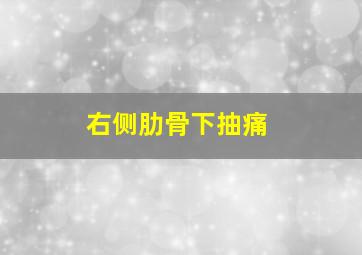 右侧肋骨下抽痛